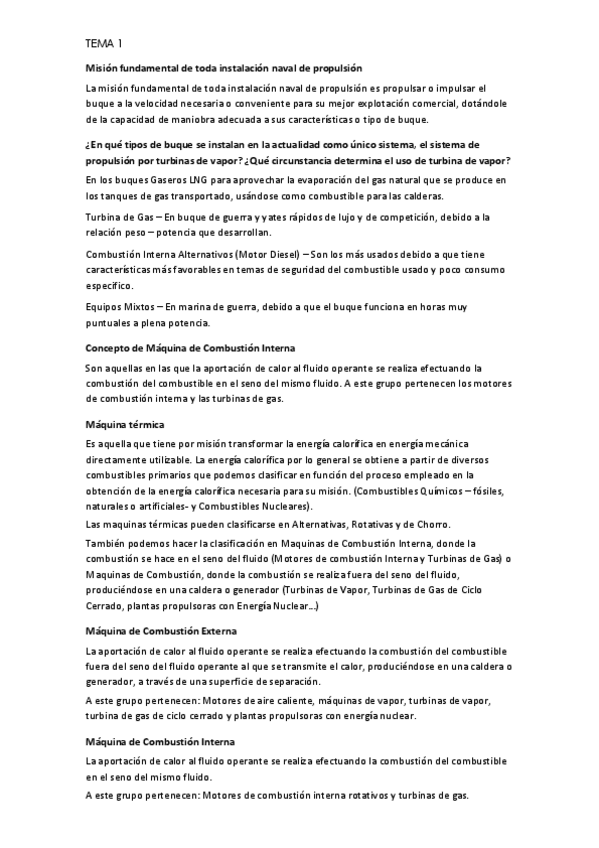 TEMA 1

Misión fundamental de toda instalación naval de propulsión

La misión fundamental de toda instalación naval de propulsión es propulsar o impulsar el buque a la velocidad necesaria o conveniente para su mejor explotación comercial, dotándole de la capacidad de maniobra adecuada a sus características o tipo de buque.

¿En qué tipos de buque se instalan en la actualidad como único sistema, el sistema de propulsión por turbinas de vapor? ¿Qué circunstancia determina el uso de turbina de vapor?

En los buques Gaseros LNG para aprovechar la evaporación del gas natural que se produce en los tanques de gas transportado, usándose como combustible para las calderas.

Turbina de Gas – En buque de guerra y yates rápidos de lujo y de competición, debido a la relación peso – potencia que desarrollan.

Combustión Interna Alternativos (Motor Diesel) – Son los más usados debido a que tiene características más favorables en temas de seguridad del combustible usado y poco consumo específico.

Equipos Mixtos – En marina de guerra, debido a que el buque funciona en horas muy puntuales a plena potencia.

Concepto de Máquina de Combustión Interna

Son aquellas en las que la aportación de calor al fluido operante se realiza efectuando la combustión del combustible en el seno del mismo fluido. A este grupo pertenecen los motores de combustión interna y las turbinas de gas.

Máquina térmica

Es aquella que tiene por misión transformar la energía calorífica en energía mecánica directamente utilizable. La energía calorífica por lo general se obtiene a partir de diversos combustibles primarios que podemos clasificar en función del proceso empleado en la obtención de la energía calorífica necesaria para su misión. (Combustibles Químicos – fósiles, naturales o artificiales- y Combustibles Nucleares).

Las maquinas térmicas pueden clasificarse en Alternativas, Rotativas y de Chorro.

También podemos hacer la clasificación en Maquinas de Combustión Interna, donde la combustión se hace en el seno del fluido (Motores de combustión Interna y Turbinas de Gas) o Maquinas de Combustión, donde la combustión se realiza fuera del seno del fluido, produciéndose en una caldera o generador (Turbinas de Vapor, Turbinas de Gas de Ciclo Cerrado, plantas propulsoras con Energía Nuclear...)

Máquina de Combustión Externa

La aportación de calor al fluido operante se realiza efectuando la combustión del combustible fuera del seno del fluido operante al que se transmite el calor, produciéndose en una caldera o generador, a través de una superficie de separación.

A este grupo pertenecen: Motores de aire caliente, máquinas de vapor, turbinas de vapor, turbina de gas de ciclo cerrado y plantas propulsoras con energía nuclear.

Máquina de Combustión Interna

La aportación de calor al fluido operante se realiza efectuando la combustión del combustible en el seno del mismo fluido.

A este grupo pertenecen: Motores de combustión interna rotativos y turbinas de gas.